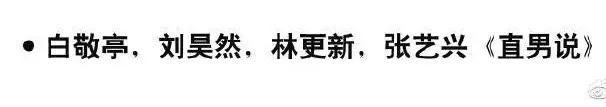 • 白敬亭，刘昊然，林更新，张艺兴《直男说》